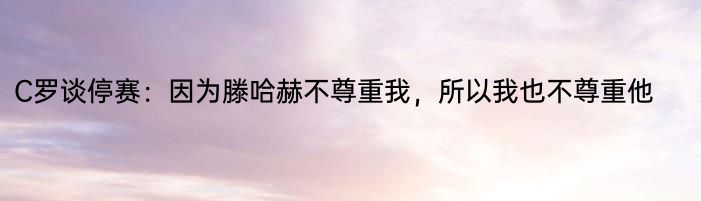 C罗谈停赛：因为滕哈赫不尊重我，所以我也不尊重他